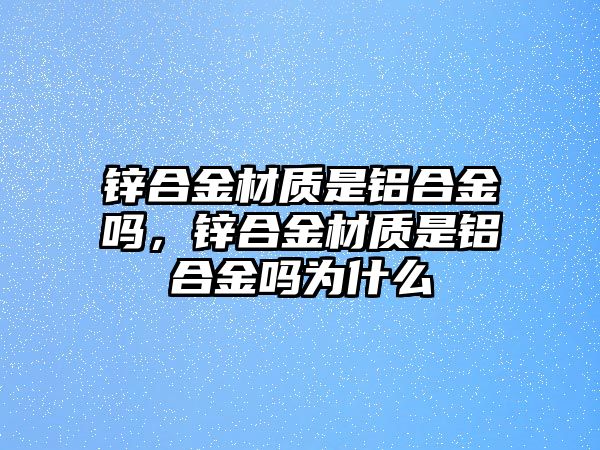 锌合金材质是铝合金吗，锌合金材质是铝合金吗为什么